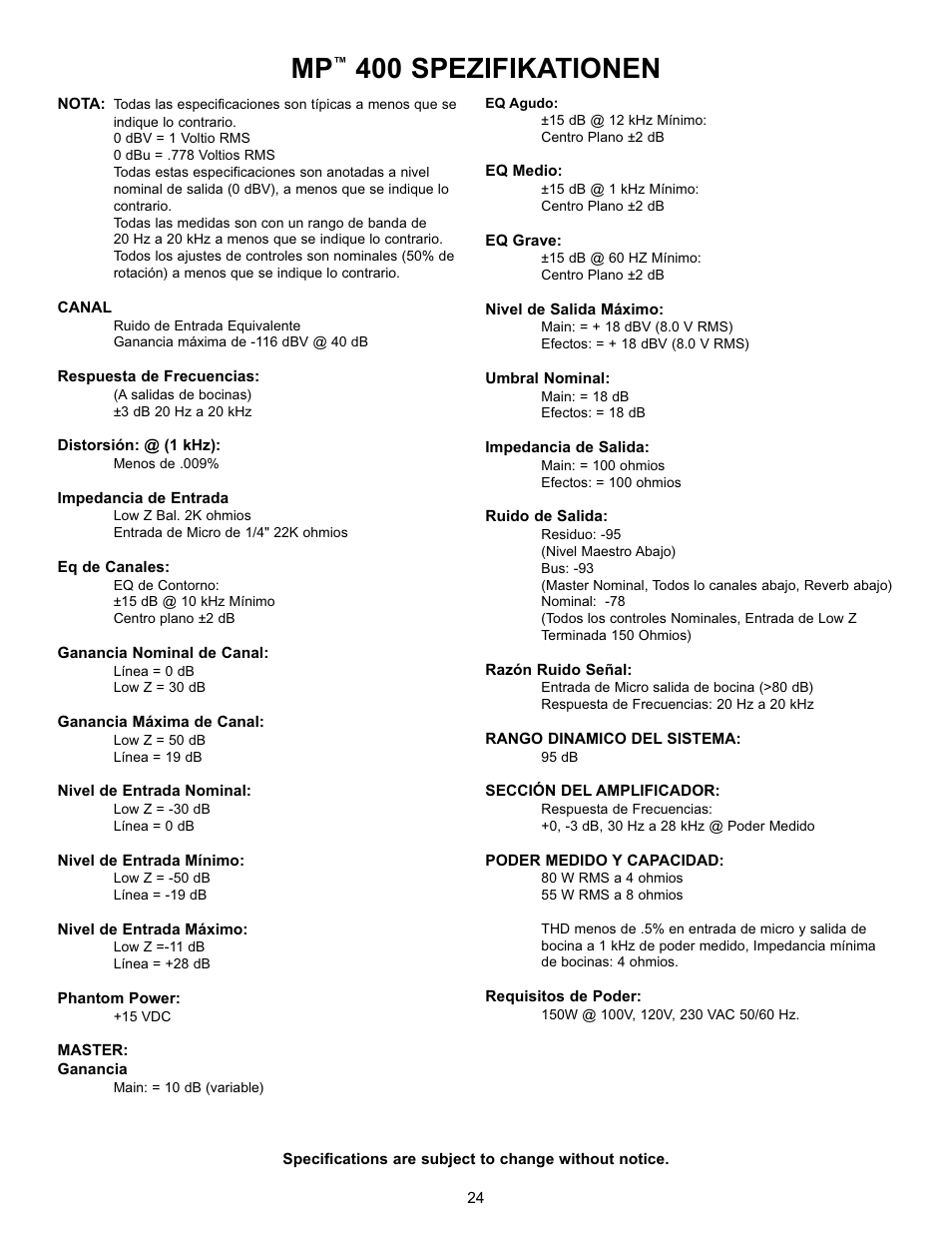 MP™ 400 SPEZIFIKATIONEN

NOTA: Todas las especificaciones son típicas a menos que se indique lo contrario.
0 dBV = 1 Voltio RMS
0 dBu = .778 Voltios RMS
Todas estas especificaciones son anotadas a nivel nominal de salida (0 dBV), a menos que se indique lo contrario.
Todas las medidas son con un rango de banda de 20 Hz a 20 kHz a menos que se indique lo contrario.
Todos los ajustes de controles son nominales (50% de rotación) a menos que se indique lo contrario.

CANAL
Ruido de Entrada Equivalente
Ganancia máxima de -116 dBV @ 40 dB

Respuesta de Frecuencias:
(A salidas de bocinas)
±3 dB 20 Hz a 20 kHz

Distorsión: @ (1 kHz):
Menos de .009%

Impedancia de Entrada
Low Z Bal. 2K ohmios
Entrada de Micro de 1/4" 22K ohmios

Eq de Canales:
EQ de Contorno:
±15 dB @ 10 kHz Mínimo
Centro plano ±2 dB

Ganancia Nominal de Canal:
Línea = 0 dB
Low Z = 30 dB

Ganancia Máxima de Canal:
Low Z = 50 dB
Línea = 19 dB

Nivel de Entrada Nominal:
Low Z = -30 dB
Línea = 0 dB

Nivel de Entrada Mínimo:
Low Z = -50 dB
Línea = -19 dB

Nivel de Entrada Máximo:
Low Z =-11 dB
Línea = +28 dB

Phantom Power:
+15 VDC

MASTER:
Ganancia
Main: = 10 dB (variable)

EQ Agudo:
±15 dB @ 12 kHz Mínimo:
Centro Plano ±2 dB

EQ Medio:
±15 dB @ 1 kHz Mínimo:
Centro Plano ±2 dB

EQ Grave:
±15 dB @ 60 HZ Mínimo:
Centro Plano ±2 dB

Nivel de Salida Máximo:
Main: = + 18 dBV (8.0 V RMS)
Efectos: = + 18 dBV (8.0 V RMS)

Umbral Nominal:
Main: = 18 dB
Efectos: = 18 dB

Impedancia de Salida:
Main: = 100 ohmios
Efectos: = 100 ohmios

Ruido de Salida:
Residuo: -95
(Nivel Maestro Abajo)
Bus: -93
(Master Nominal, Todos lo canales abajo, Reverb abajo)
Nominal: -78
(Todos los controles Nominales, Entrada de Low Z Terminada 150 Ohmios)

Razón Ruido Señal:
Entrada de Micro salida de bocina (>80 dB)
Respuesta de Frecuencias: 20 Hz a 20 kHz

RANGO DINAMICO DEL SISTEMA:
95 dB

SECCIÓN DEL AMPLIFICADOR:
Respuesta de Frecuencias:
+0, -3 dB, 30 Hz a 28 kHz @ Poder Medido

PODER MEDIDO Y CAPACIDAD:
80 W RMS a 4 ohmios
55 W RMS a 8 ohmios

THD menos de .5% en entrada de micro y salida de bocina a 1 kHz de poder medido, Impedancia mínima de bocinas: 4 ohmios.

Requisitos de Poder:
150W @ 100V, 120V, 230 VAC 50/60 Hz.

Specifications are subject to change without notice.

24